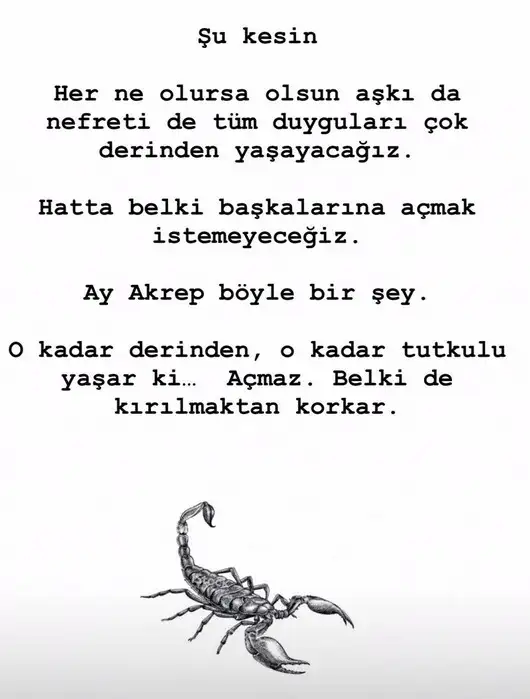 Şu kesin

Her ne olursa olsun aşkı da nefreti de tüm duyguları çok derinden yaşayacağız.

Hatta belki başkalarına açmak istemeyeceğiz.

Ay Akrep böyle bir şey.

O kadar derinden, o kadar tutkulu yaşar ki… Açmaz. Belki de kırılmaktan korkar.